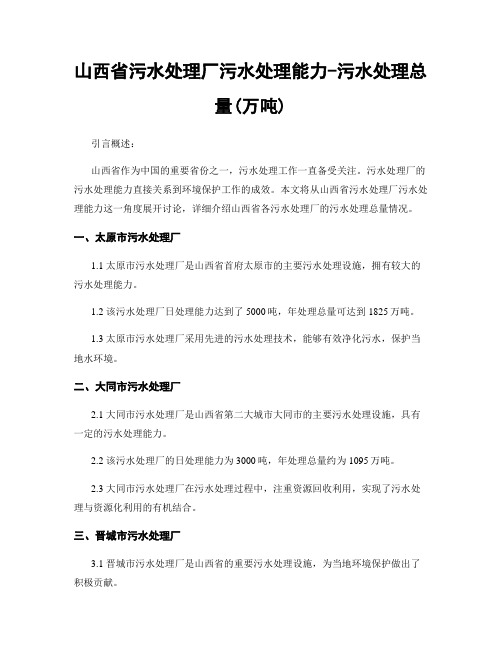 山西省污水处理厂污水处理能力-污水处理总量(万吨)

引言概述:

山西省作为中国的重要省份之一，污水处理工作一直备受关注。污水处理厂的污水处理能力直接关系到环境保护工作的成效。本文将从山西省污水处理厂污水处理能力这一角度展开讨论，详细介绍山西省各污水处理厂的污水处理总量情况。

一、太原市污水处理厂

1.1 太原市污水处理厂是山西省首府太原市的主要污水处理设施，拥有较大的污水处理能力。

1.2 该污水处理厂日处理能力达到了 5000 吨，年处理总量可达到 1825 万吨。

1.3 太原市污水处理厂采用先进的污水处理技术，能够有效净化污水，保护当地水环境。

二、大同市污水处理厂

2.1 大同市污水处理厂是山西省第二大城市大同市的主要污水处理设施，具有一定的污水处理能力。

2.2 该污水处理厂的日处理能力为 3000 吨，年处理总量约为 1095 万吨。

2.3 大同市污水处理厂在污水处理过程中，注重资源回收利用，实现了污水处理与资源化利用的有机结合。

三、晋城市污水处理厂

3.1 晋城市污水处理厂是山西省的重要污水处理设施，为当地环境保护做出了积极贡献。